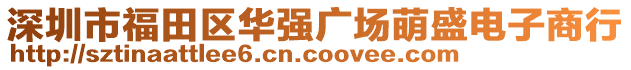 深圳市福田区华强广场萌盛电子商行
http://sztinaattlee6.cn.coovee.com